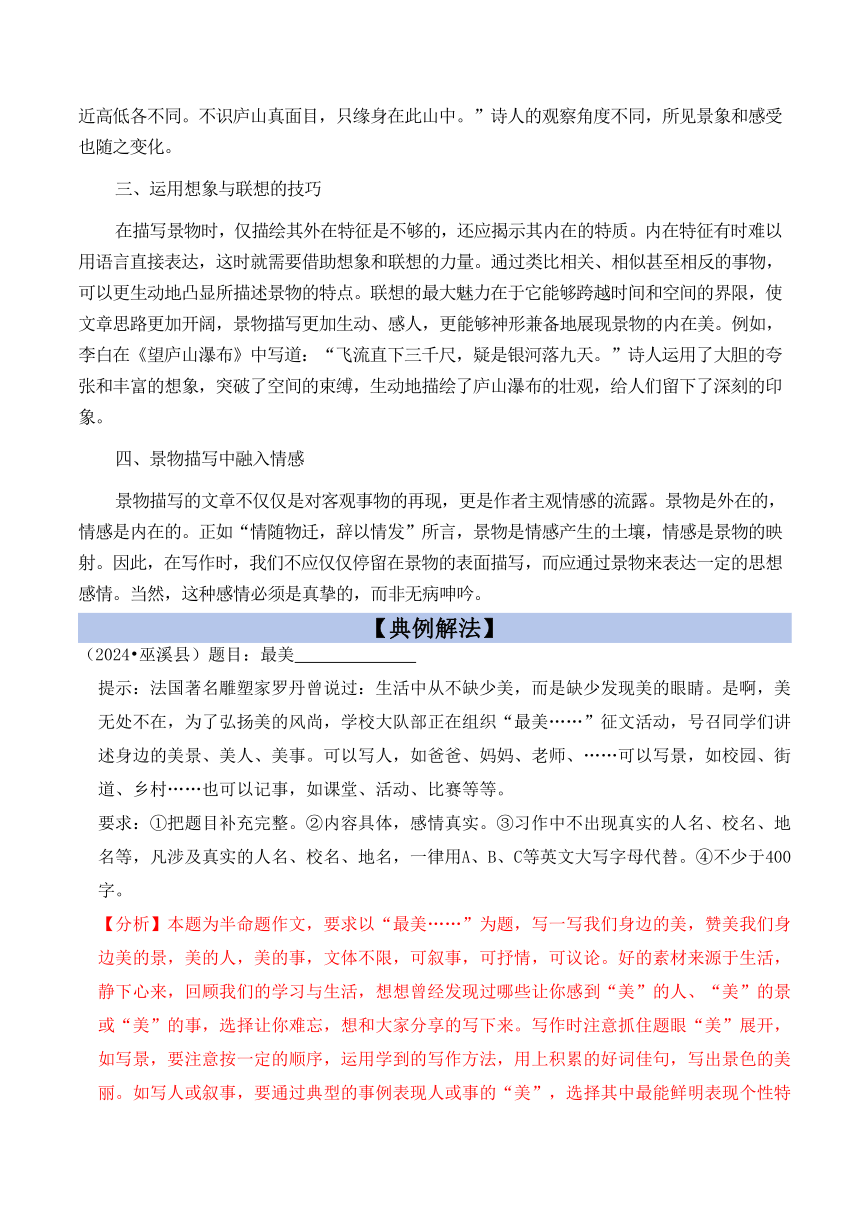 近高低各不同。不识庐山真面目，只缘身在此山中。”诗人的观察角度不同，所见景象和感受也随之变化。

三、运用想象与联想的技巧

在描写景物时，仅描绘其外在特征是不够的，还应揭示其内在的特质。内在特征有时难以用语言直接表达，这时就需要借助想象和联想的力量。通过类比相关、相似甚至相反的事物，可以更生动地凸显所描述景物的特点。联想的最大魅力在于它能够跨越时间和空间的界限，使文章思路更加开阔，景物描写更加生动、感人，更能够神形兼备地展现景物的内在美。例如，李白在《望庐山瀑布》中写道：“飞流直下三千尺，疑是银河落九天。”诗人运用了大胆的夸张和丰富的想象，突破了空间的束缚，生动地描绘了庐山瀑布的壮观，给人们留下了深刻的印象。

四、景物描写中融入情感

景物描写的文章不仅仅是对客观事物的再现，更是作者主观情感的流露。景物是外在的，情感是内在的。正如“情随物迁，辞以情发”所言，景物是情感产生的土壤，情感是景物的映射。因此，在写作时，我们不应仅仅停留在景物的表面描写，而应通过景物来表达一定的思想感情。当然，这种感情必须是真挚的，而非无病呻吟。

【典例解法】

（2024•巫溪县）题目：最美______________

提示：法国著名雕塑家罗丹曾说过：生活中从不缺少美，而是缺少发现美的眼睛。是啊，美无处不在，为了弘扬美的风尚，学校大队部正在组织“最美……”征文活动，号召同学们讲述身边的美景、美人、美事。可以写人，如爸爸、妈妈、老师、……可以写景，如校园、街道、乡村……也可以记事，如课堂、活动、比赛等等。

要求：①把题目补充完整。②内容具体，感情真实。③习作中不出现真实的人名、校名、地名等，凡涉及真实的人名、校名、地名，一律用A、B、C等英文大写字母代替。④不少于400字。

【分析】本题为半命题作文，要求以“最美……”为题，写一写我们身边的美，赞美我们身边美的景，美的人，美的事，文体不限，可叙事，可抒情，可议论。好的素材来源于生活，静下心来，回顾我们的学习与生活，想想曾经发现过哪些让你感到“美”的人、“美”的景或“美”的事，选择让你难忘，想和大家分享的写下来。写作时注意抓住题眼“美”展开，如写景，要注意按一定的顺序，运用学到的写作方法，用上积累的好词佳句，写出景色的美丽。如写人或叙事，要通过典型的事例表现人或事的“美”，选择其中最能鲜明表现个性特